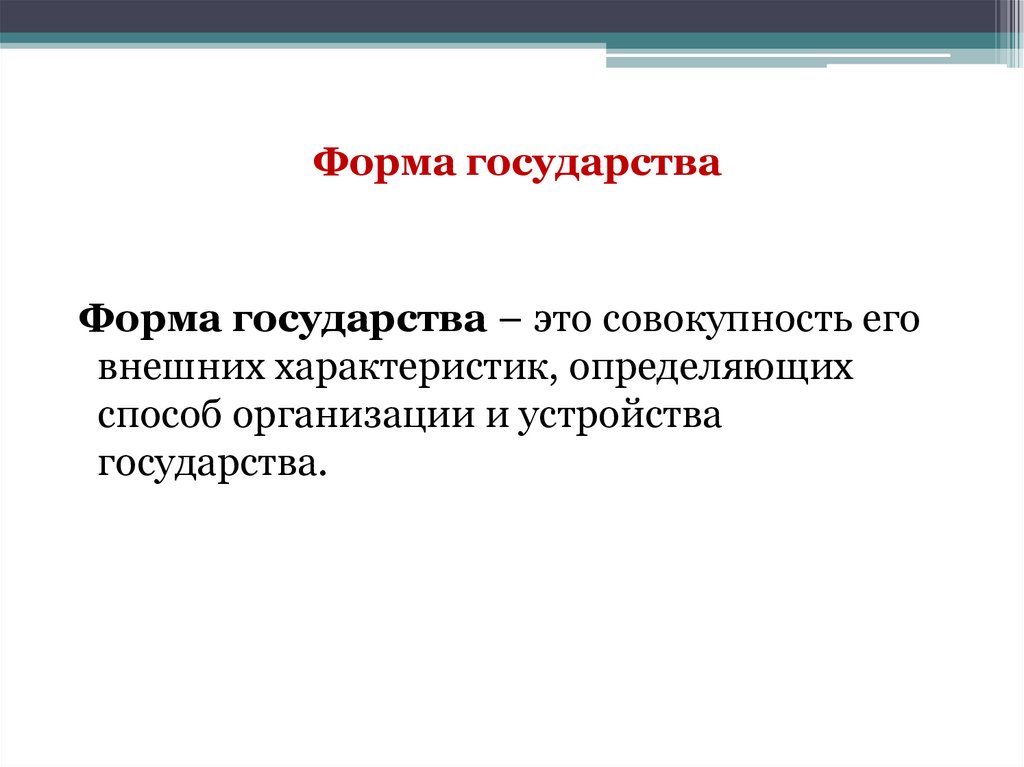 Форма государства

Форма государства – это совокупность его внешних характеристик, определяющих способ организации и устройства государства.